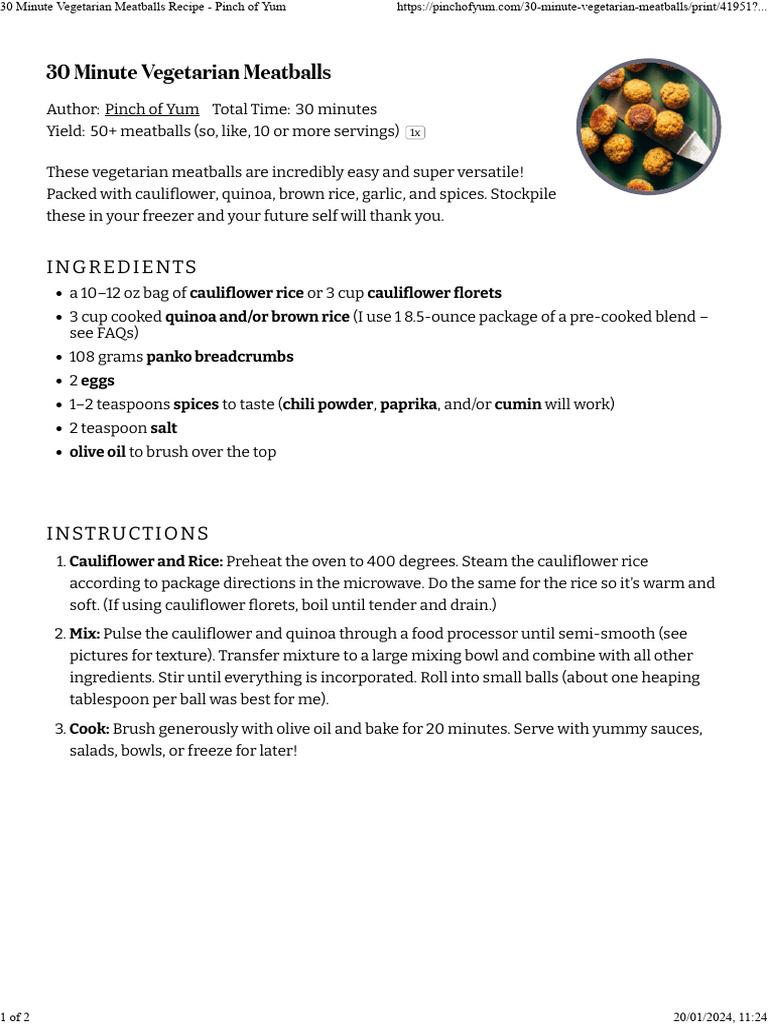 30 Minute Vegetarian Meatballs Recipe - Pinch of Yum https://pinchofyum.com/30-minute-vegetarian-meatballs/print/41951?...

30 Minute Vegetarian Meatballs

Author: Pinch of Yum Total Time: 30 minutes
Yield: 50+ meatballs (so, like, 10 or more servings) 1x

These vegetarian meatballs are incredibly easy and super versatile! Packed with cauliflower, quinoa, brown rice, garlic, and spices. Stockpile these in your freezer and your future self will thank you.

INGREDIENTS

• a 10–12 oz bag of cauliflower rice or 3 cup cauliflower florets
• 3 cup cooked quinoa and/or brown rice (I use 1 8.5-ounce package of a pre-cooked blend – see FAQs)
• 108 grams panko breadcrumbs
• 2 eggs
• 1–2 teaspoons spices to taste (chili powder, paprika, and/or cumin will work)
• 2 teaspoon salt
• olive oil to brush over the top

INSTRUCTIONS

1. Cauliflower and Rice: Preheat the oven to 400 degrees. Steam the cauliflower rice according to package directions in the microwave. Do the same for the rice so it's warm and soft. (If using cauliflower florets, boil until tender and drain.)

2. Mix: Pulse the cauliflower and quinoa through a food processor until semi-smooth (see pictures for texture). Transfer mixture to a large mixing bowl and combine with all other ingredients. Stir until everything is incorporated. Roll into small balls (about one heaping tablespoon per ball was best for me).

3. Cook: Brush generously with olive oil and bake for 20 minutes. Serve with yummy sauces, salads, bowls, or freeze for later!

1 of 2 20/01/2024, 11:24